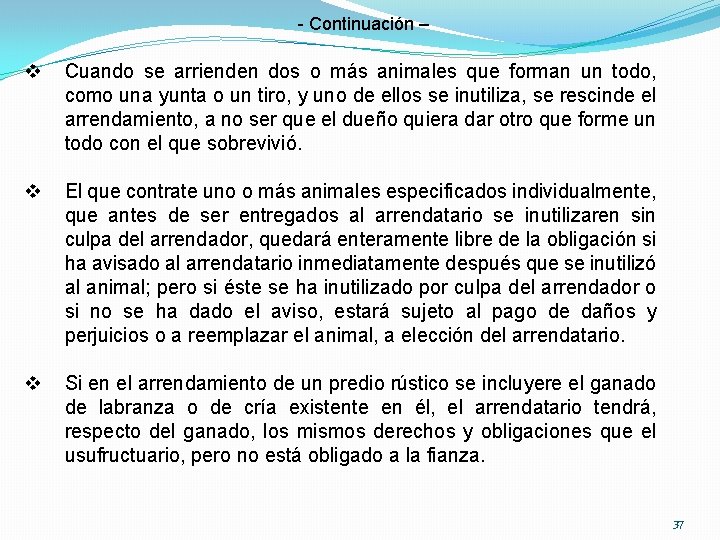 - Continuación –

❖ Cuando se arrienden dos o más animales que forman un todo, como una yunta o un tiro, y uno de ellos se inutiliza, se rescinde el arrendamiento, a no ser que el dueño quiera dar otro que forme un todo con el que sobrevivió.

❖ El que contrate uno o más animales especificados individualmente, que antes de ser entregados al arrendatario se inutilizaren sin culpa del arrendador, quedará enteramente libre de la obligación si ha avisado al arrendatario inmediatamente después que se inutilizó al animal; pero si éste se ha inutilizado por culpa del arrendador o si no se ha dado el aviso, estará sujeto al pago de daños y perjuicios o a reemplazar el animal, a elección del arrendatario.

❖ Si en el arrendamiento de un predio rústico se incluyere el ganado de labranza o de cría existente en él, el arrendatario tendrá, respecto del ganado, los mismos derechos y obligaciones que el usufructuario, pero no está obligado a la fianza.

37